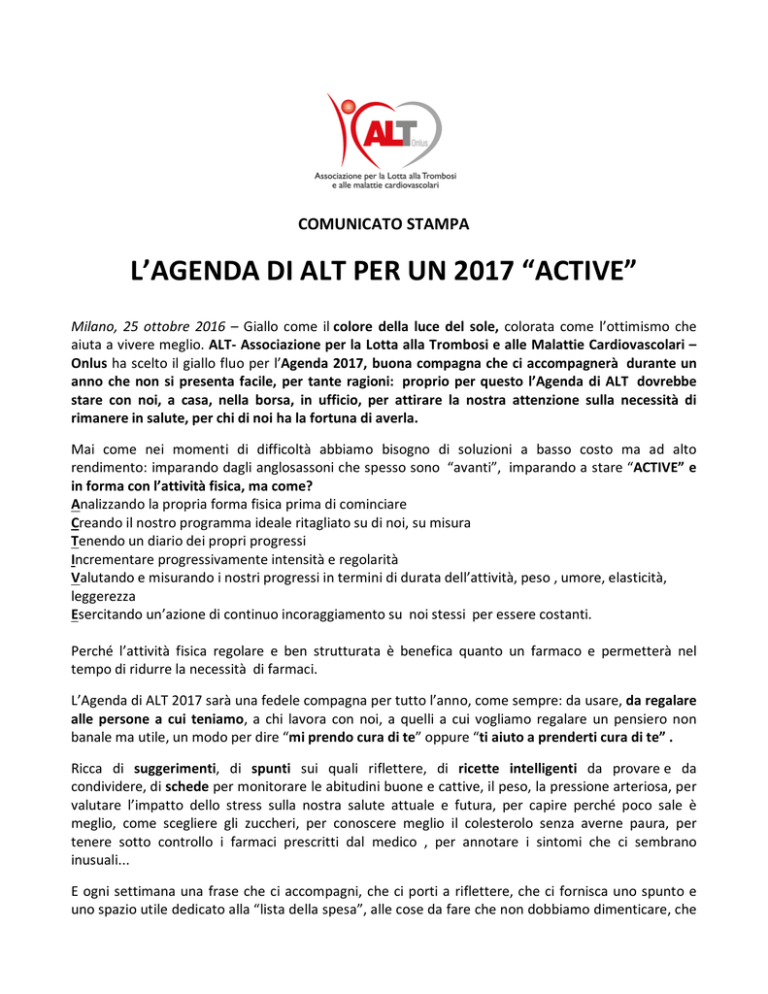 ALT Onlus
Associazione per la Lotta alla Trombosi e alle malattie cardiovascolari

COMUNICATO STAMPA

L'AGENDA DI ALT PER UN 2017 "ACTIVE"

Milano, 25 ottobre 2016 – Giallo come il colore della luce del sole, colorata come l'ottimismo che aiuta a vivere meglio. ALT- Associazione per la Lotta alla Trombosi e alle Malattie Cardiovascolari – Onlus ha scelto il giallo fluo per l'Agenda 2017, buona compagna che ci accompagnerà durante un anno che non si presenta facile, per tante ragioni: proprio per questo l'Agenda di ALT dovrebbe stare con noi, a casa, nella borsa, in ufficio, per attirare la nostra attenzione sulla necessità di rimanere in salute, per chi di noi ha la fortuna di averla.

Mai come nei momenti di difficoltà abbiamo bisogno di soluzioni a basso costo ma ad alto rendimento: imparando dagli anglosassoni che spesso sono "avanti", imparando a stare "ACTIVE" e in forma con l'attività fisica, ma come?
Analizzando la propria forma fisica prima di cominciare
Creando il nostro programma ideale ritagliato su di noi, su misura
Tenendo un diario dei propri progressi
Incrementare progressivamente intensità e regolarità
Valutando e misurando i nostri progressi in termini di durata dell'attività, peso , umore, elasticità, leggerezza
Esercitando un'azione di continuo incoraggiamento su noi stessi per essere costanti.

Perché l'attività fisica regolare e ben strutturata è benefica quanto un farmaco e permetterà nel tempo di ridurre la necessità di farmaci.

L'Agenda di ALT 2017 sarà una fedele compagna per tutto l'anno, come sempre: da usare, da regalare alle persone a cui teniamo, a chi lavora con noi, a quelli a cui vogliamo regalare un pensiero non banale ma utile, un modo per dire "mi prendo cura di te" oppure "ti aiuto a prenderti cura di te" .

Ricca di suggerimenti, di spunti sui quali riflettere, di ricette intelligenti da provare e da condividere, di schede per monitorare le abitudini buone e cattive, il peso, la pressione arteriosa, per valutare l'impatto dello stress sulla nostra salute attuale e futura, per capire perché poco sale è meglio, come scegliere gli zuccheri, per conoscere meglio il colesterolo senza averne paura, per tenere sotto controllo i farmaci prescritti dal medico , per annotare i sintomi che ci sembrano inusuali...

E ogni settimana una frase che ci accompagni, che ci porti a riflettere, che ci fornisca uno spunto e uno spazio utile dedicato alla "lista della spesa", alle cose da fare che non dobbiamo dimenticare, che